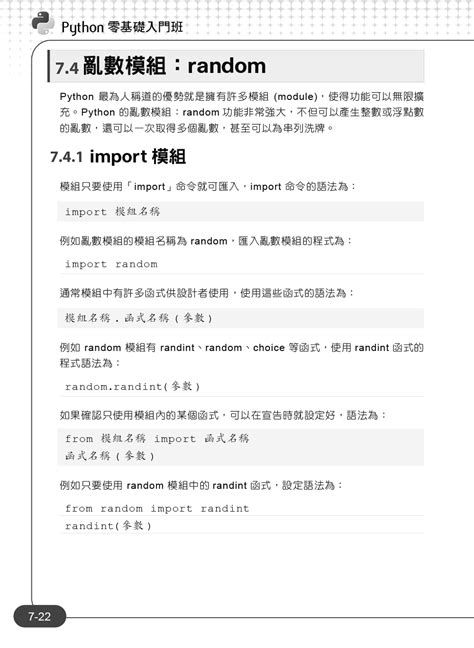 Python 零基礎入門班

7.4 亂數模組：random

Python 最為人稱道的優勢就是擁有許多模組 (module)，使得功能可以無限擴充。Python 的亂數模組：random 功能非常強大，不但可以產生整數或浮點數的亂數，還可以一次取得多個亂數，甚至可以為串列洗牌。

7.4.1 import 模組

模組只要使用「import」命令就可匯入，import 命令的語法為：

import 模組名稱

例如亂數模組的模組名稱為 random，匯入亂數模組的程式為：

import random

通常模組中有許多函式供設計者使用，使用這些函式的語法為：

模組名稱 . 函式名稱 ( 參數 )

例如 random 模組有 randint、random、choice 等函式，使用 randint 函式的程式語法為：

random.randint( 參數 )

如果確認只使用模組內的某個函式，可以在宣告時就設定好，語法為：

from 模組名稱 import 函式名稱
函式名稱 ( 參數 )

例如只要使用 random 模組中的 randint 函式，設定語法為：

from random import randint
randint( 參數 )

7-22